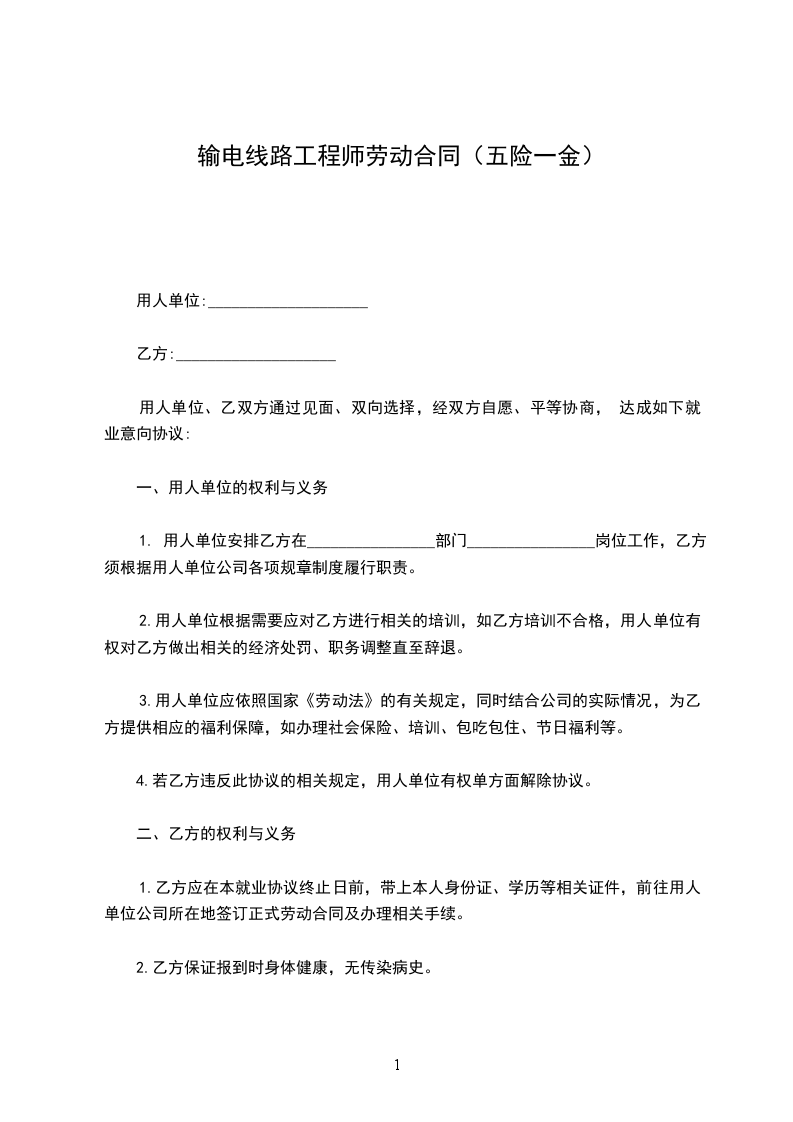 输电线路工程师劳动合同（五险一金）

用人单位:____________________

乙方:____________________

用人单位、乙双方通过见面、双向选择，经双方自愿、平等协商， 达成如下就业意向协议:

一、用人单位的权利与义务

1. 用人单位安排乙方在________________部门________________岗位工作，乙方须根据用人单位公司各项规章制度履行职责。

2.用人单位根据需要应对乙方进行相关的培训，如乙方培训不合格，用人单位有权对乙方做出相关的经济处罚、职务调整直至辞退。

3.用人单位应依照国家《劳动法》的有关规定，同时结合公司的实际情况，为乙方提供相应的福利保障，如办理社会保险、培训、包吃包住、节日福利等。

4.若乙方违反此协议的相关规定，用人单位有权单方面解除协议。

二、乙方的权利与义务

1.乙方应在本就业协议终止日前，带上本人身份证、学历等相关证件，前往用人单位公司所在地签订正式劳动合同及办理相关手续。

2.乙方保证报到时身体健康，无传染病史。

1